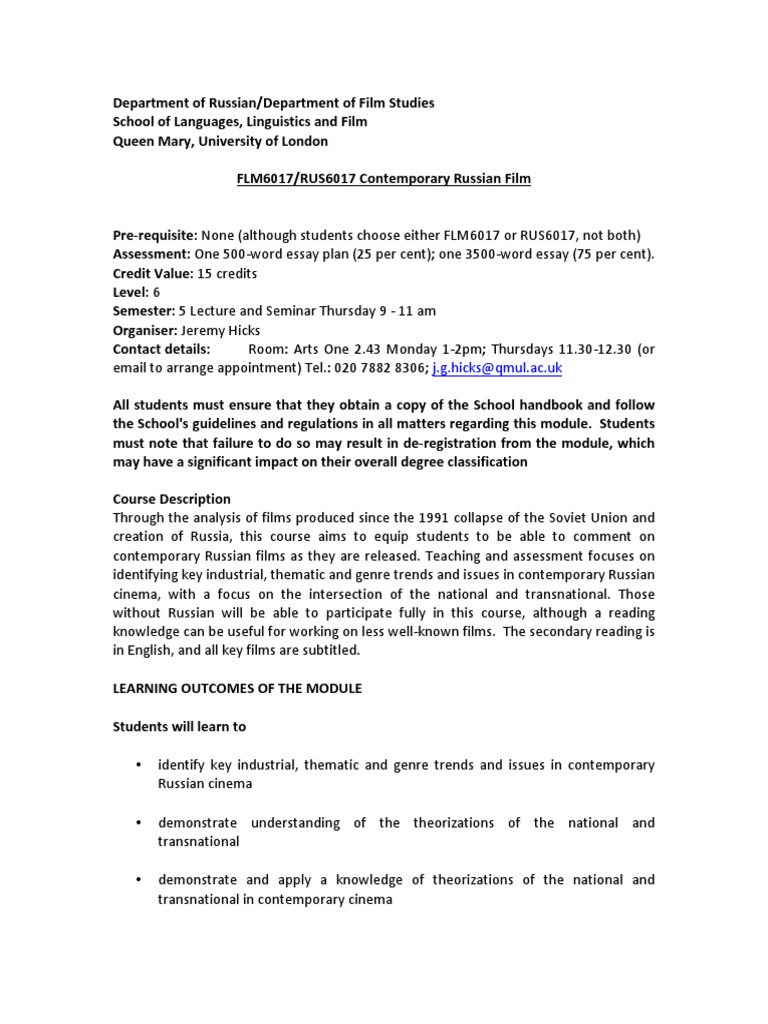 Department of Russian/Department of Film Studies
School of Languages, Linguistics and Film
Queen Mary, University of London

FLM6017/RUS6017 Contemporary Russian Film

Pre-requisite: None (although students choose either FLM6017 or RUS6017, not both)
Assessment: One 500-word essay plan (25 per cent); one 3500-word essay (75 per cent).
Credit Value: 15 credits
Level: 6
Semester: 5 Lecture and Seminar Thursday 9 - 11 am
Organiser: Jeremy Hicks
Contact details: Room: Arts One 2.43 Monday 1-2pm; Thursdays 11.30-12.30 (or email to arrange appointment) Tel.: 020 7882 8306; j.g.hicks@qmul.ac.uk

All students must ensure that they obtain a copy of the School handbook and follow the School's guidelines and regulations in all matters regarding this module. Students must note that failure to do so may result in de-registration from the module, which may have a significant impact on their overall degree classification

Course Description
Through the analysis of films produced since the 1991 collapse of the Soviet Union and creation of Russia, this course aims to equip students to be able to comment on contemporary Russian films as they are released. Teaching and assessment focuses on identifying key industrial, thematic and genre trends and issues in contemporary Russian cinema, with a focus on the intersection of the national and transnational. Those without Russian will be able to participate fully in this course, although a reading knowledge can be useful for working on less well-known films. The secondary reading is in English, and all key films are subtitled.

LEARNING OUTCOMES OF THE MODULE

Students will learn to

• identify key industrial, thematic and genre trends and issues in contemporary Russian cinema

• demonstrate understanding of the theorizations of the national and transnational

• demonstrate and apply a knowledge of theorizations of the national and transnational in contemporary cinema